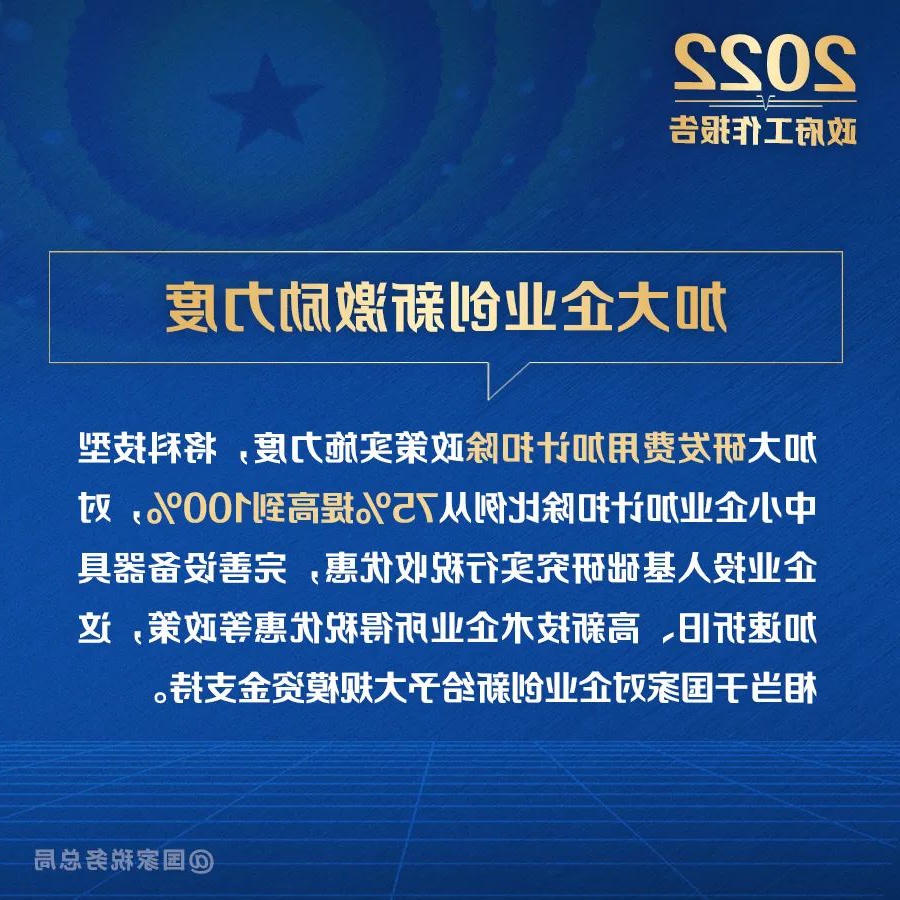 2022
政府工作报告

加大企业创新激励力度

加大研发费用加计扣除政策实施力度，将科技型中小企业加计扣除比例从75%提高到100%，对企业投入基础研究实行税收优惠，完善设备器具加速折旧、高新技术企业所得税优惠等政策，这相当于国家对企业创新给予大规模资金支持。

@国家税务总局